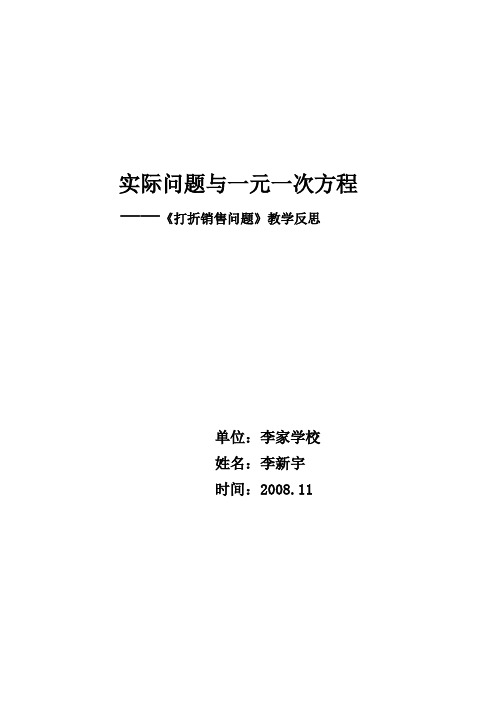 实际问题与一元一次方程

——《打折销售问题》教学反思

单位：李家学校

姓名：李新宇

时间：2008.11